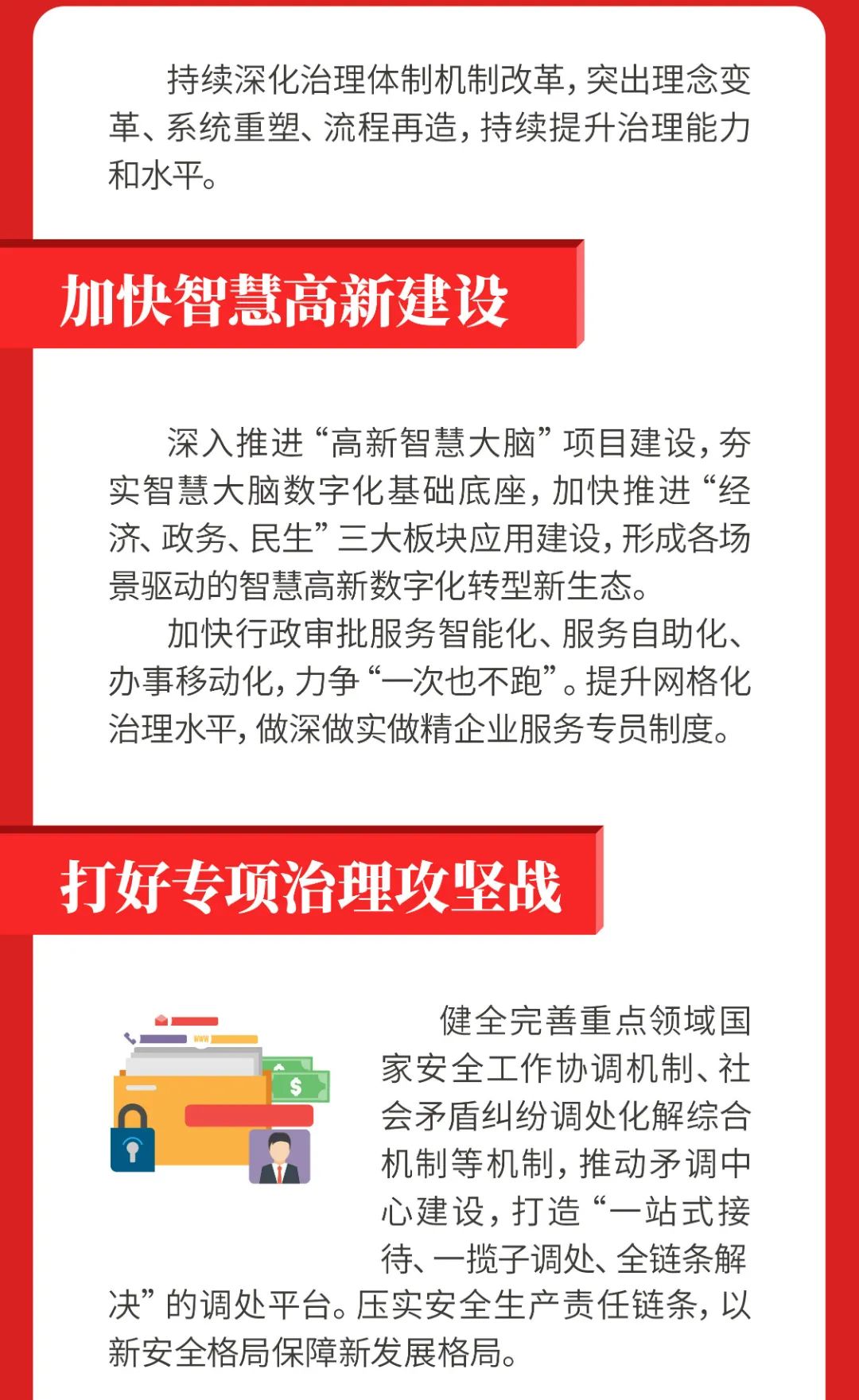 持续深化治理体制机制改革，突出理念变革、系统重塑、流程再造，持续提升治理能力和水平。

加快智慧高新建设

深入推进“高新智慧大脑”项目建设，夯实智慧大脑数字化基础底座，加快推进“经济、政务、民生”三大板块应用建设，形成各场景驱动的智慧高新数字化转型新生态。

加快行政审批服务智能化、服务自助化、办事移动化，力争“一次也不跑”。提升网格化治理水平，做深做实做精企业服务专员制度。

打好专项治理攻坚战

健全完善重点领域国家安全工作协调机制、社会矛盾纠纷调处化解综合机制等机制，推动矛调中心建设，打造“一站式接待、一揽子调处、全链条解决”的调处平台。压实安全生产责任链条，以新安全格局保障新发展格局。